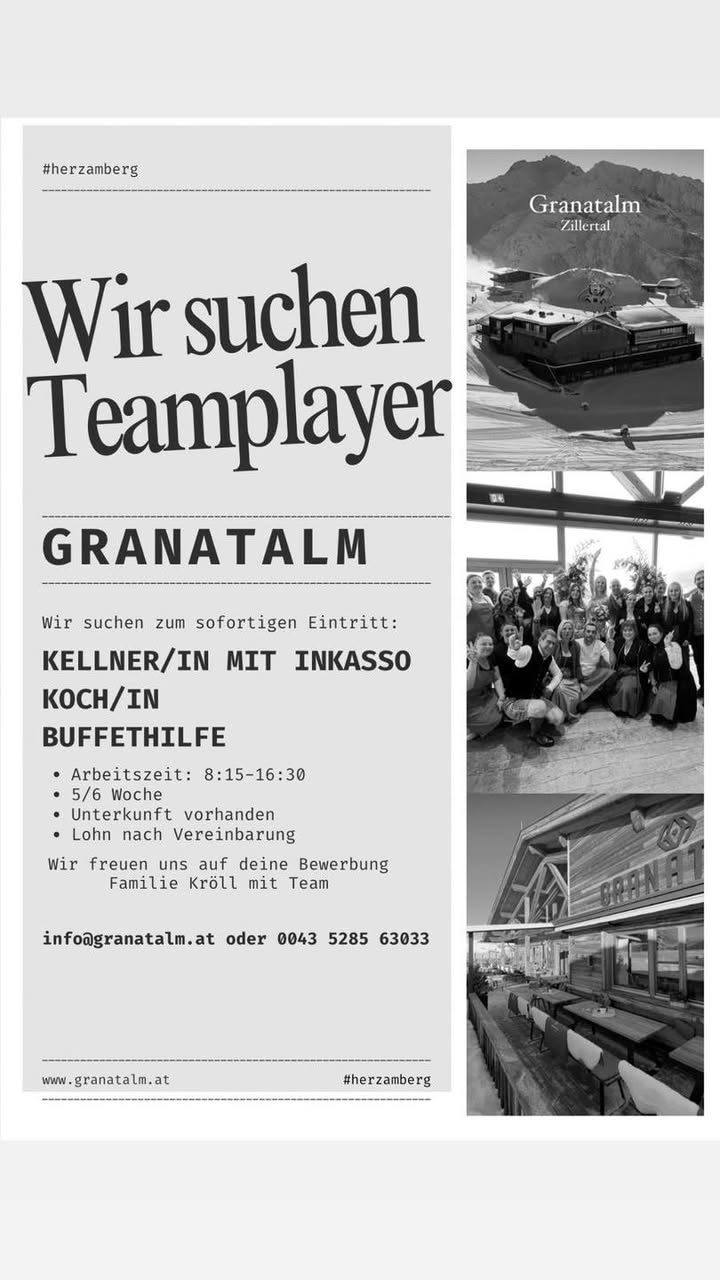 #herzamberg

Wir suchen Teamplayer

GRANATALM

Wir suchen zum sofortigen Eintritt:

KELLNER/IN MIT INKASSO
KOCH/IN
BUFFETHILFE

• Arbeitszeit: 8:15-16:30
• 5/6 Woche
• Unterkunft vorhanden
• Lohn nach Vereinbarung

Wir freuen uns auf deine Bewerbung
Familie Kröll mit Team

info@granatalm.at oder 0043 5285 63033

www.granatalm.at
#herzamberg

Granatalm
Zillertal

GRANAT